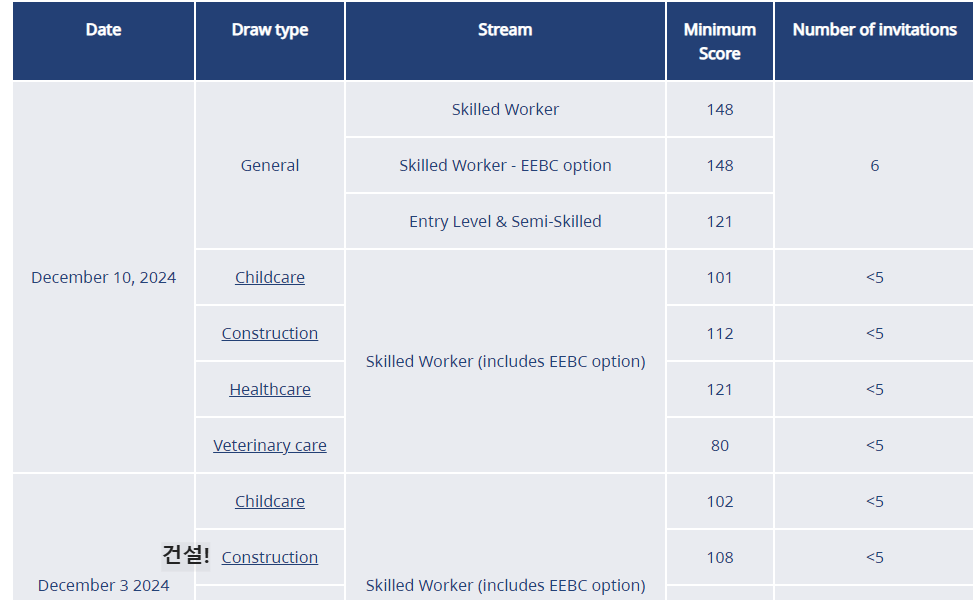 | Date | Draw type | Stream | Minimum Score | Number of invitations |
|---|---|---|---|---|
| December 10, 2024 | General | Skilled Worker | 148 | 6 |
| | | Skilled Worker - EEBC option | 148 | |
| | | Entry Level & Semi-Skilled | 121 | |
| | Childcare | Skilled Worker (includes EEBC option) | 101 | <5 |
| | Construction | | 112 | <5 |
| | Healthcare | | 121 | <5 |
| | Veterinary care | | 80 | <5 |
| December 3 2024 | Childcare | Skilled Worker (includes EEBC option) | 102 | <5 |
| | 건설! Construction | | 108 | <5 |